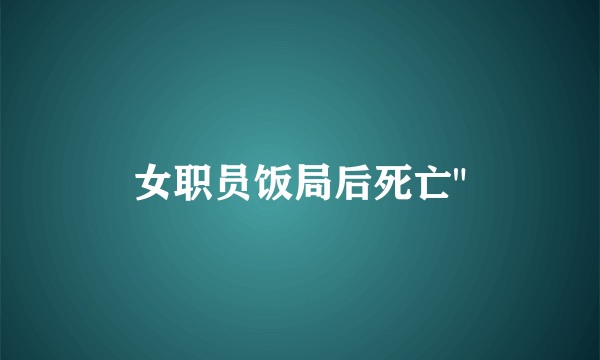 女职员饭局后死亡"